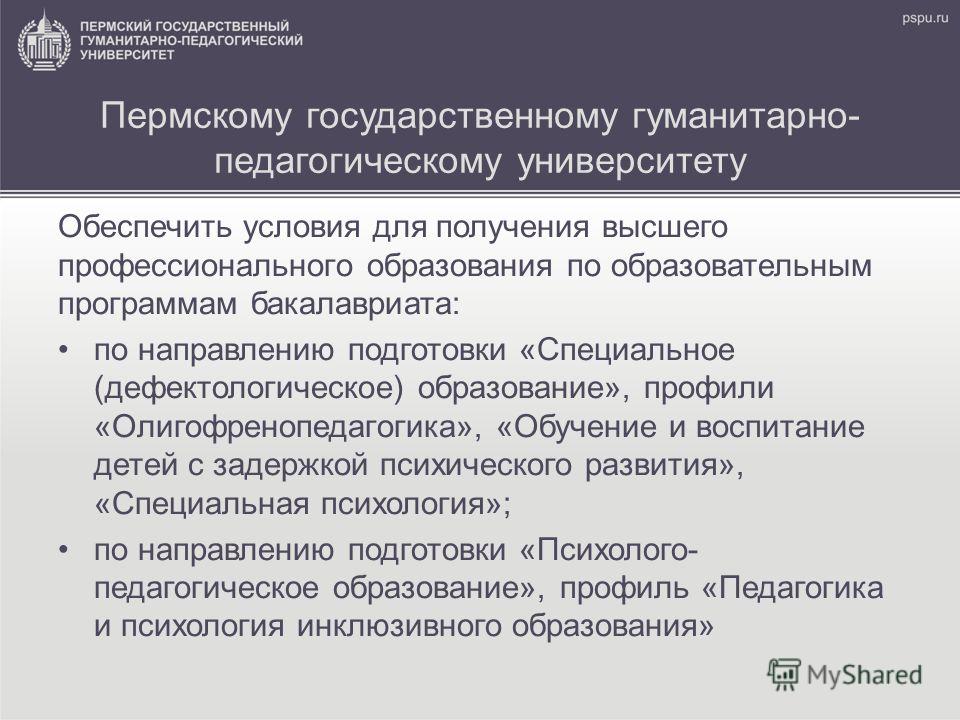 ПЕРМСКИЙ ГОСУДАРСТВЕННЫЙ ГУМАНИТАРНО-ПЕДАГОГИЧЕСКИЙ УНИВЕРСИТЕТ

pspu.ru

Пермскому государственному гуманитарно-педагогическому университету

Обеспечить условия для получения высшего профессионального образования по образовательным программам бакалавриата:

• по направлению подготовки «Специальное (дефектологическое) образование», профили «Олигофренопедагогика», «Обучение и воспитание детей с задержкой психического развития», «Специальная психология»;

• по направлению подготовки «Психолого-педагогическое образование», профиль «Педагогика и психология инклюзивного образования»

MyShared